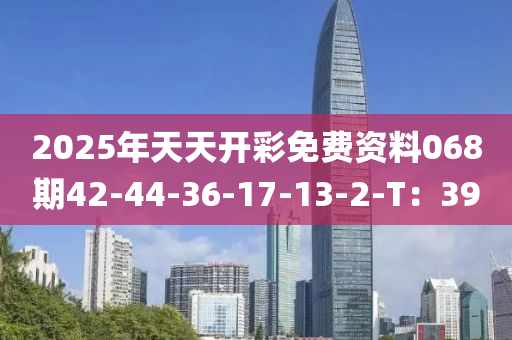 2025年天天开彩免费资料068期42-44-36-17-13-2-T：39